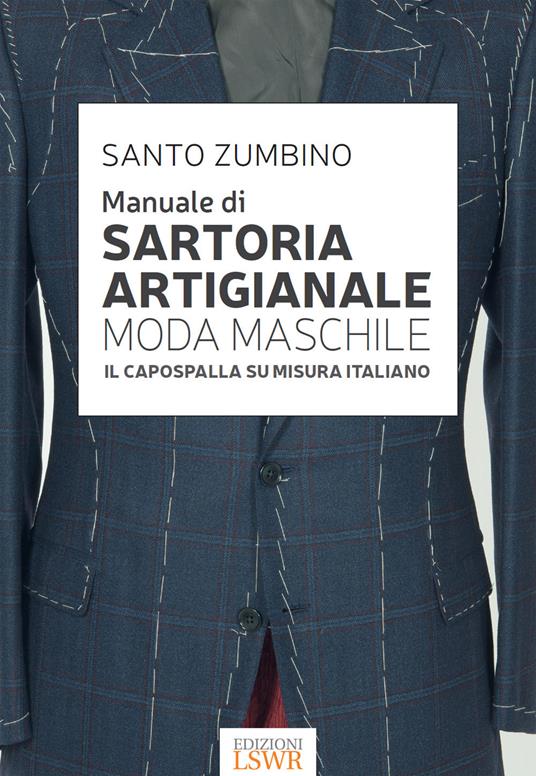 SANTO ZUMBINO

Manuale di
SARTORIA ARTIGIANALE
MODA MASCHILE
IL CAPOSPALLA SU MISURA ITALIANO

EDIZIONI
LSWR